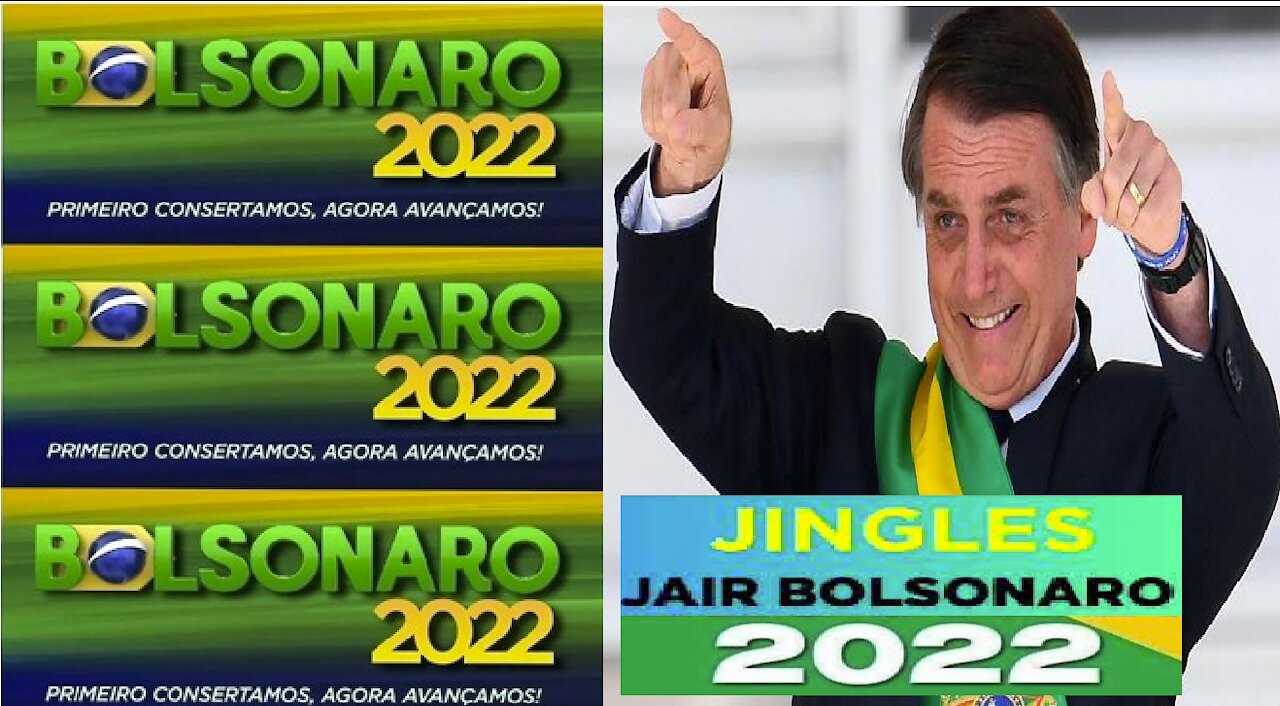 BOLSONARO
2022
PRIMEIRO CONSERTAMOS, AGORA AVANÇAMOS!

BOLSONARO
2022
PRIMEIRO CONSERTAMOS, AGORA AVANÇAMOS!

BOLSONARO
2022
PRIMEIRO CONSERTAMOS, AGORA AVANÇAMOS!

JINGLES
JAIR BOLSONARO
2022